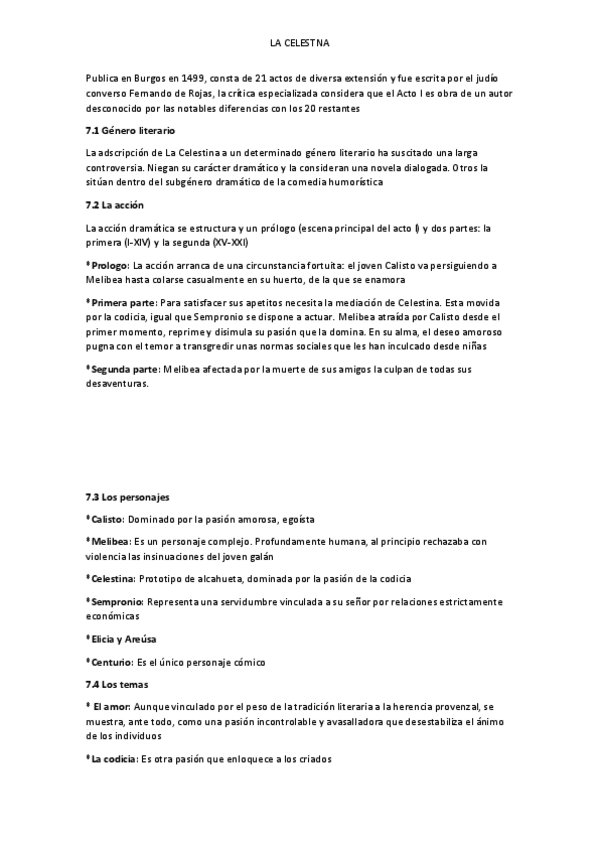 LA CELESTNA

Publica en Burgos en 1499, consta de 21 actos de diversa extensión y fue escrita por el judío converso Fernando de Rojas, la crítica especializada considera que el Acto I es obra de un autor desconocido por las notables diferencias con los 20 restantes

7.1 Género literario

La adscripción de La Celestina a un determinado género literario ha suscitado una larga controversia. Niegan su carácter dramático y la consideran una novela dialogada. Otros la sitúan dentro del subgénero dramático de la comedia humorística

7.2 La acción

La acción dramática se estructura y un prólogo (escena principal del acto I) y dos partes: la primera (I-XIV) y la segunda (XV-XXI)

*Prologo: La acción arranca de una circunstancia fortuita: el joven Calisto va persiguiendo a Melibea hasta colarse casualmente en su huerto, de la que se enamora

*Primera parte: Para satisfacer sus apetitos necesita la mediación de Celestina. Esta movida por la codicia, igual que Sempronio se dispone a actuar. Melibea atraída por Calisto desde el primer momento, reprime y disimula su pasión que la domina. En su alma, el deseo amoroso pugna con el temor a transgredir unas normas sociales que les han inculcado desde niñas

*Segunda parte: Melibea afectada por la muerte de sus amigos la culpan de todas sus desaventuras.

7.3 Los personajes

*Calisto: Dominado por la pasión amorosa, egoísta

*Melibea: Es un personaje complejo. Profundamente humana, al principio rechazaba con violencia las insinuaciones del joven galán

*Celestina: Prototipo de alcahueta, dominada por la pasión de la codicia

*Sempronio: Representa una servidumbre vinculada a su señor por relaciones estrictamente económicas

*Elicia y Areúsa

*Centurio: Es el único personaje cómico

7.4 Los temas

* El amor: Aunque vinculado por el peso de la tradición literaria a la herencia provenzal, se muestra, ante todo, como una pasión incontrolable y avasalladora que desestabiliza el ánimo de los individuos

*La codicia: Es otra pasión que enloquece a los criados